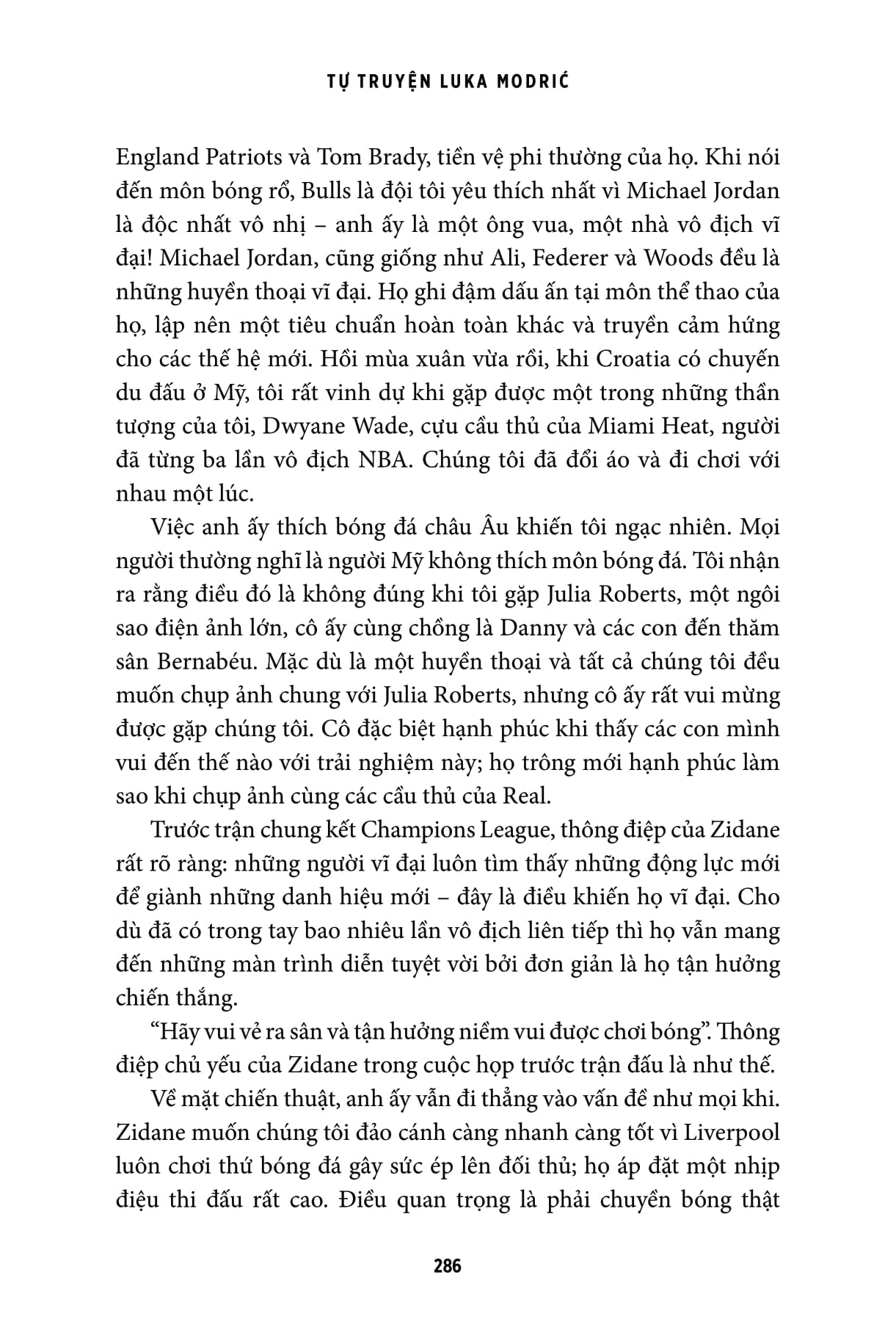 TỰ TRUYỆN LUKA MODRIĆ

England Patriots và Tom Brady, tiền vệ phi thường của họ. Khi nói đến môn bóng rổ, Bulls là đội tôi yêu thích nhất vì Michael Jordan là độc nhất vô nhị – anh ấy là một ông vua, một nhà vô địch vĩ đại! Michael Jordan, cũng giống như Ali, Federer và Woods đều là những huyền thoại vĩ đại. Họ ghi đậm dấu ấn tại môn thể thao của họ, lập nên một tiêu chuẩn hoàn toàn khác và truyền cảm hứng cho các thế hệ mới. Hồi mùa xuân vừa rồi, khi Croatia có chuyến du đấu ở Mỹ, tôi rất vinh dự khi gặp được một trong những thần tượng của tôi, Dwyane Wade, cựu cầu thủ của Miami Heat, người đã từng ba lần vô địch NBA. Chúng tôi đã đổi áo và đi chơi với nhau một lúc.

Việc anh ấy thích bóng đá châu Âu khiến tôi ngạc nhiên. Mọi người thường nghĩ là người Mỹ không thích môn bóng đá. Tôi nhận ra rằng điều đó là không đúng khi tôi gặp Julia Roberts, một ngôi sao điện ảnh lớn, cô ấy cùng chồng là Danny và các con đến thăm sân Bernabéu. Mặc dù là một huyền thoại và tất cả chúng tôi đều muốn chụp ảnh chung với Julia Roberts, nhưng cô ấy rất vui mừng được gặp chúng tôi. Cô đặc biệt hạnh phúc khi thấy các con mình vui đến thế nào với trải nghiệm này; họ trông mới hạnh phúc làm sao khi chụp ảnh cùng các cầu thủ của Real.

Trước trận chung kết Champions League, thông điệp của Zidane rất rõ ràng: những người vĩ đại luôn tìm thấy những động lực mới để giành những danh hiệu mới – đây là điều khiến họ vĩ đại. Cho dù đã có trong tay bao nhiêu lần vô địch liên tiếp thì họ vẫn mang đến những màn trình diễn tuyệt vời bởi đơn giản là họ tận hưởng chiến thắng.

“Hãy vui vẻ ra sân và tận hưởng niềm vui được chơi bóng”. Thông điệp chủ yếu của Zidane trong cuộc họp trước trận đấu là như thế.

Về mặt chiến thuật, anh ấy vẫn đi thẳng vào vấn đề như mọi khi. Zidane muốn chúng tôi đảo cánh càng nhanh càng tốt vì Liverpool luôn chơi thứ bóng đá gây sức ép lên đối thủ; họ áp đặt một nhịp điệu thi đấu rất cao. Điều quan trọng là phải chuyền bóng thật

286